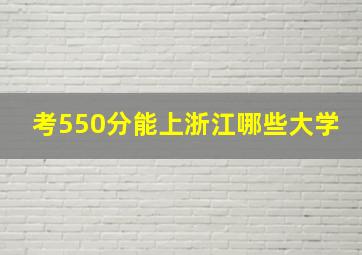 考550分能上浙江哪些大学